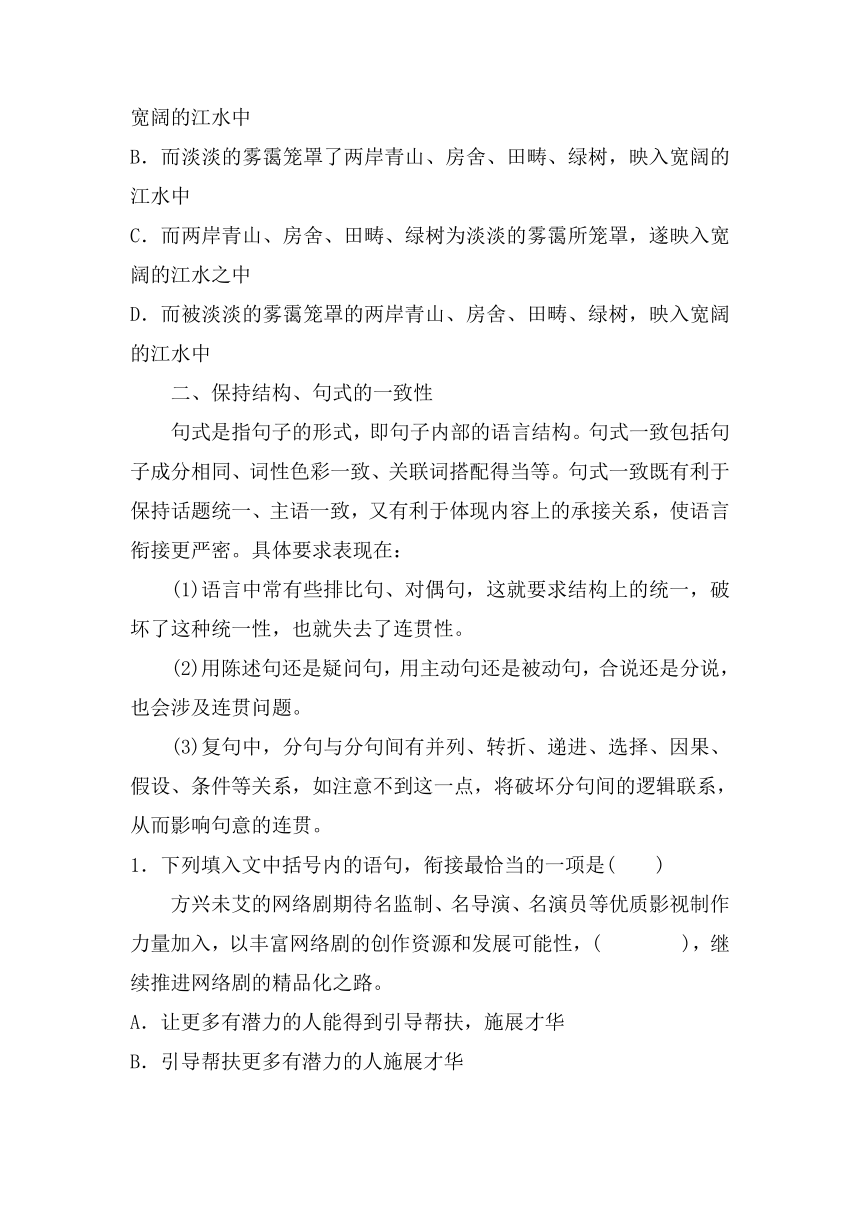 宽阔的江水中

B．而淡淡的雾霭笼罩了两岸青山、房舍、田畴、绿树，映入宽阔的江水中

C．而两岸青山、房舍、田畴、绿树为淡淡的雾霭所笼罩，遂映入宽阔的江水之中

D．而被淡淡的雾霭笼罩的两岸青山、房舍、田畴、绿树，映入宽阔的江水中

二、保持结构、句式的一致性

句式是指句子的形式，即句子内部的语言结构。句式一致包括句子成分相同、词性色彩一致、关联词搭配得当等。句式一致既有利于保持话题统一、主语一致，又有利于体现内容上的承接关系，使语言衔接更严密。具体要求表现在：

(1)语言中常有些排比句、对偶句，这就要求结构上的统一，破坏了这种统一性，也就失去了连贯性。

(2)用陈述句还是疑问句，用主动句还是被动句，合说还是分说，也会涉及连贯问题。

(3)复句中，分句与分句间有并列、转折、递进、选择、因果、假设、条件等关系，如注意不到这一点，将破坏分句间的逻辑联系，从而影响句意的连贯。

1．下列填入文中括号内的语句，衔接最恰当的一项是(　　)

方兴未艾的网络剧期待名监制、名导演、名演员等优质影视制作力量加入，以丰富网络剧的创作资源和发展可能性，(　　　　)，继续推进网络剧的精品化之路。

A．让更多有潜力的人能得到引导帮扶，施展才华

B．引导帮扶更多有潜力的人施展才华